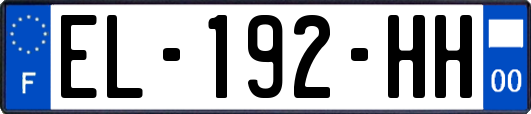 F
EL-192-HH
00